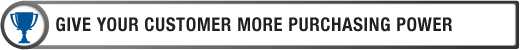 GIVE YOUR CUSTOMER MORE PURCHASING POWER